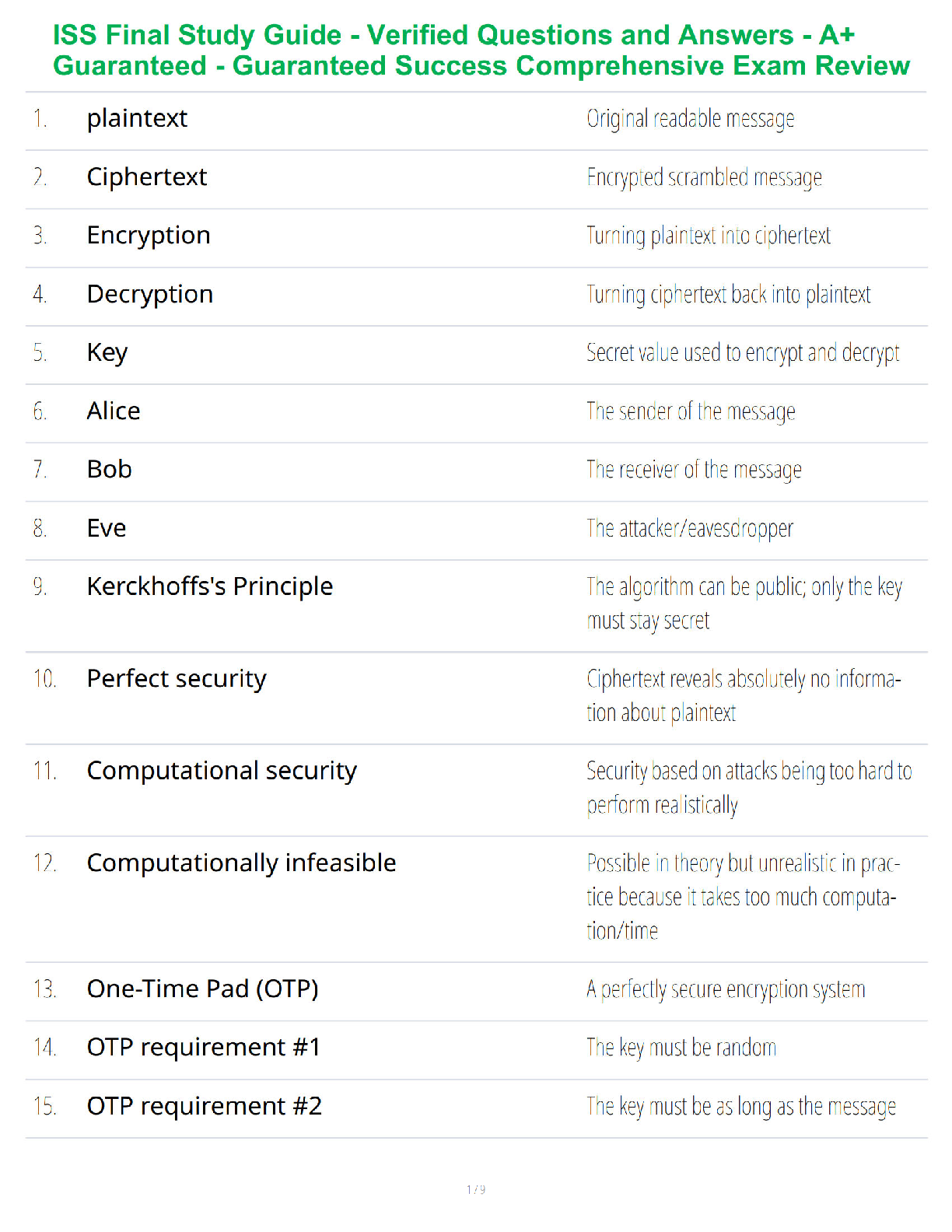 ISS Final Study Guide - Verified Questions and Answers - A+ Guaranteed - Guaranteed Success Comprehensive Exam Review

| | | |
|---|---|---|
| 1. | plaintext | Original readable message |
| 2. | Ciphertext | Encrypted scrambled message |
| 3. | Encryption | Turning plaintext into ciphertext |
| 4. | Decryption | Turning ciphertext back into plaintext |
| 5. | Key | Secret value used to encrypt and decrypt |
| 6. | Alice | The sender of the message |
| 7. | Bob | The receiver of the message |
| 8. | Eve | The attacker/eavesdropper |
| 9. | Kerckhoffs's Principle | The algorithm can be public; only the key must stay secret |
| 10. | Perfect security | Ciphertext reveals absolutely no information about plaintext |
| 11. | Computational security | Security based on attacks being too hard to perform realistically |
| 12. | Computationally infeasible | Possible in theory but unrealistic in practice because it takes too much computation/time |
| 13. | One-Time Pad (OTP) | A perfectly secure encryption system |
| 14. | OTP requirement #1 | The key must be random |
| 15. | OTP requirement #2 | The key must be as long as the message |

1 / 9